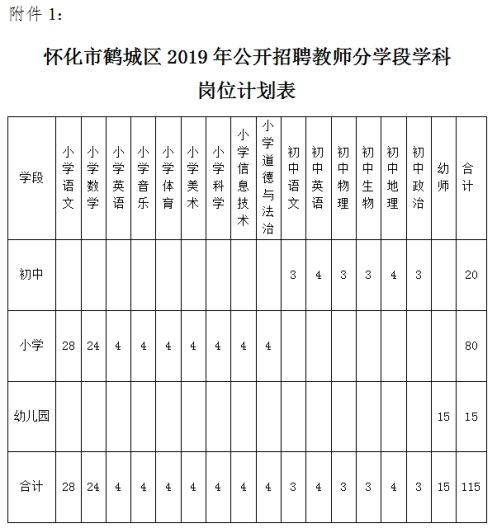 附件 1：

怀化市鹤城区 2019 年公开招聘教师分学段学科岗位计划表

| 学段 | 小学语文 | 小学数学 | 小学英语 | 小学音乐 | 小学体育 | 小学美术 | 小学科学 | 小学信息技术 | 小学道德与法治 | 初中语文 | 初中英语 | 初中物理 | 初中生物 | 初中地理 | 初中政治 | 幼师 | 合计 |
|---|---|---|---|---|---|---|---|---|---|---|---|---|---|---|---|---|---|
| 初中 | | | | | | | | | | 3 | 4 | 3 | 3 | 4 | 3 | | 20 |
| 小学 | 28 | 24 | 4 | 4 | 4 | 4 | 4 | 4 | 4 | | | | | | | | 80 |
| 幼儿园 | | | | | | | | | | | | | | | | 15 | 15 |
| 合计 | 28 | 24 | 4 | 4 | 4 | 4 | 4 | 4 | 4 | 3 | 4 | 3 | 3 | 4 | 3 | 15 | 115 |